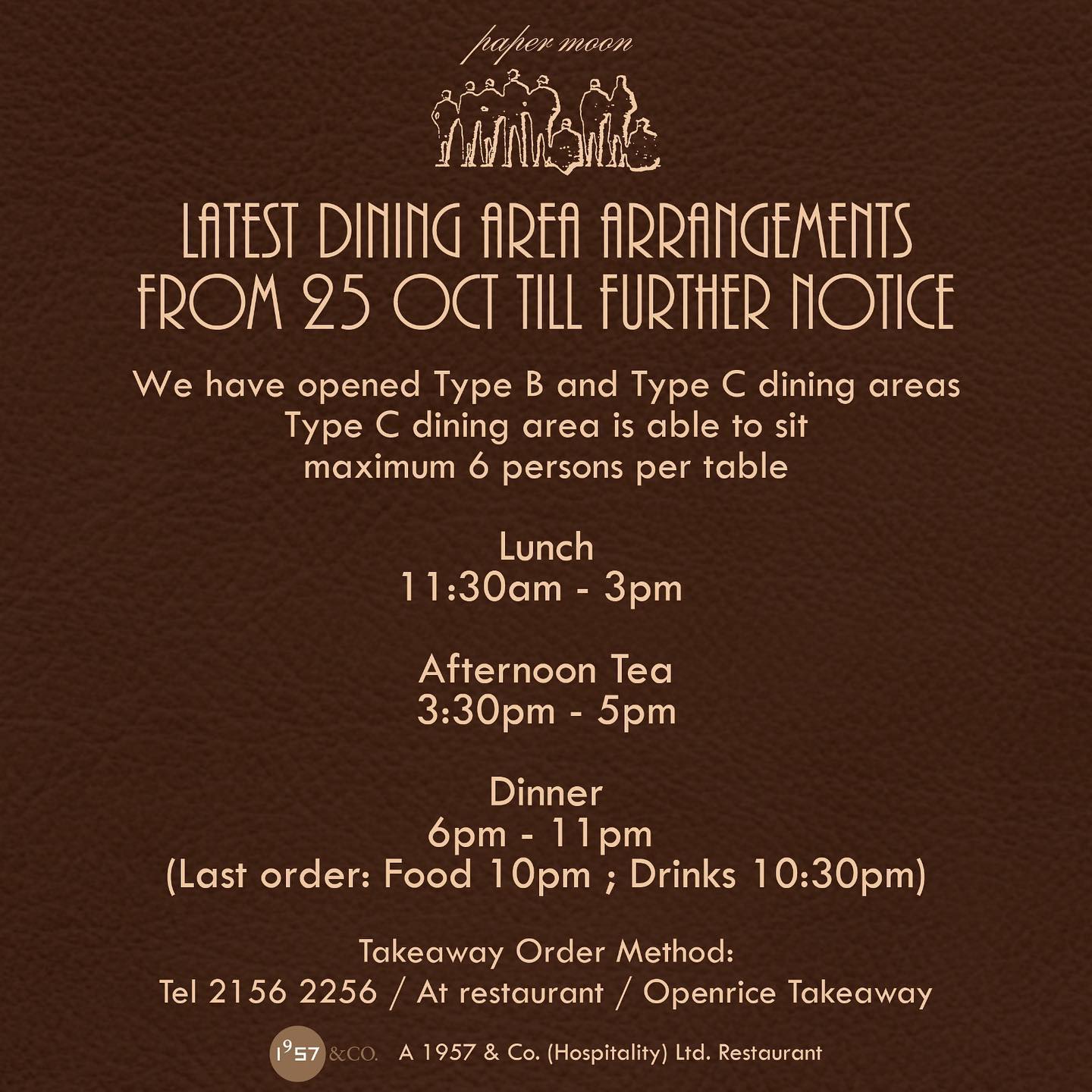 paper moon

LATEST DINING AREA ARRANGEMENTS
FROM 25 OCT TILL FURTHER NOTICE

We have opened Type B and Type C dining areas
Type C dining area is able to sit
maximum 6 persons per table

Lunch
11:30am - 3pm

Afternoon Tea
3:30pm - 5pm

Dinner
6pm - 11pm
(Last order: Food 10pm ; Drinks 10:30pm)

Takeaway Order Method:
Tel 2156 2256 / At restaurant / Openrice Takeaway

1957 &CO. A 1957 & Co. (Hospitality) Ltd. Restaurant